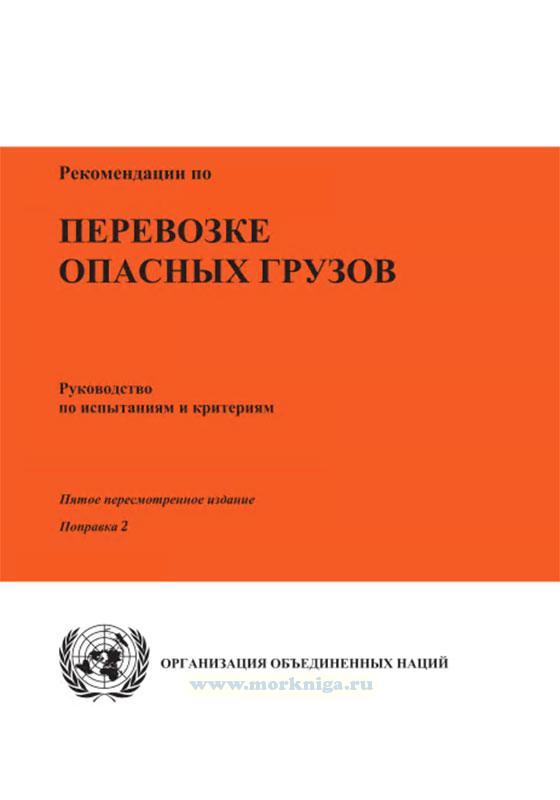 Рекомендации по

ПЕРЕВОЗКЕ ОПАСНЫХ ГРУЗОВ

Руководство по испытаниям и критериям

Пятое пересмотренное издание

Поправка 2

ОРГАНИЗАЦИЯ ОБЪЕДИНЕННЫХ НАЦИЙ

www.morkniga.ru